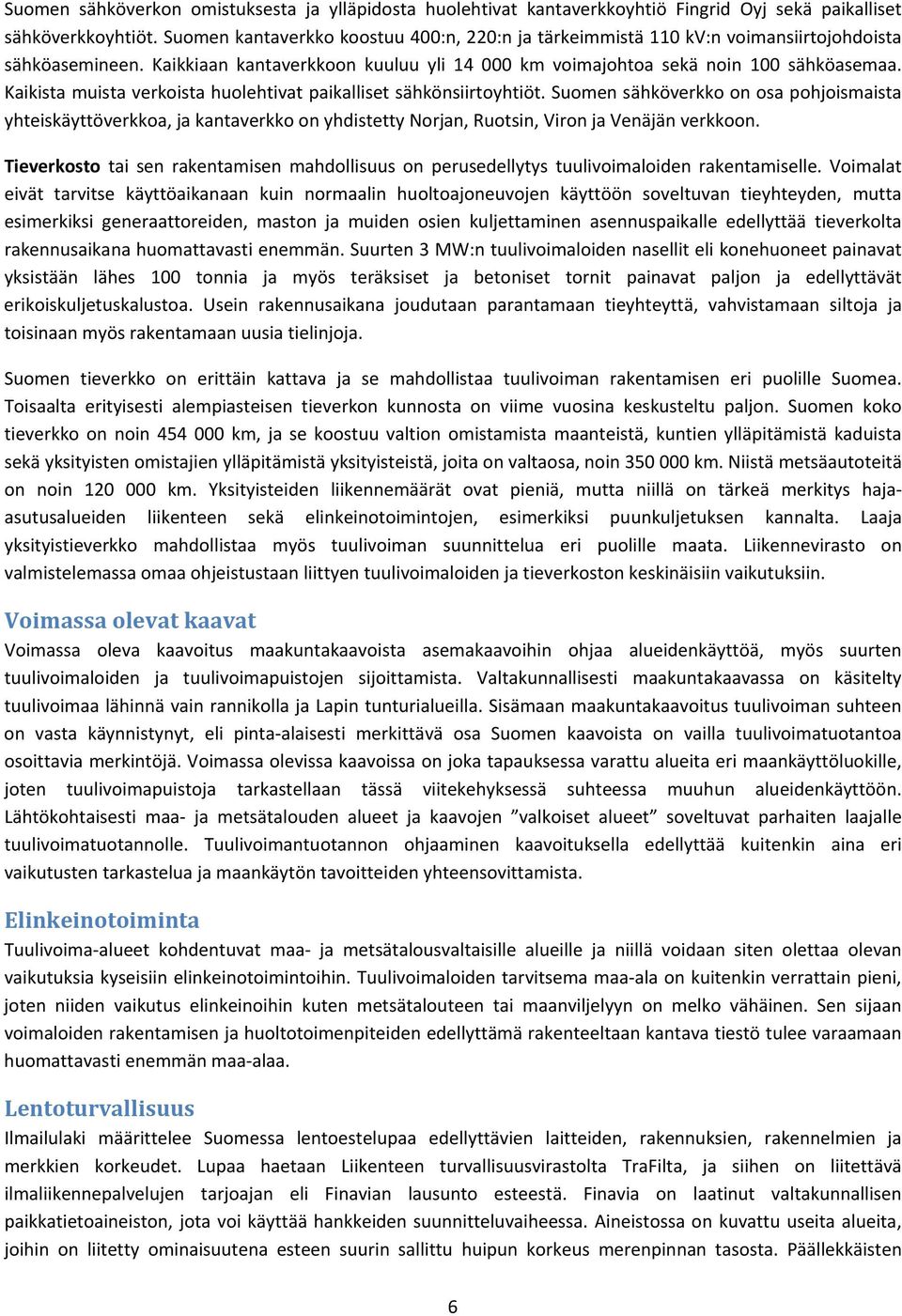 Suomen sähköverkon omistuksesta ja ylläpidosta huolehtivat kantaverkkoyhtiö Fingrid Oyj sekä paikalliset sähköverkkoyhtiöt. Suomen kantaverkko koostuu 400:n, 220:n ja tärkeimmistä 110 kV:n voimansiirtojohdoista sähköasemineen. Kaikkiaan kantaverkkoon kuuluu yli 14 000 km voimajohtoa sekä noin 100 sähköasemaa. Kaikista muista verkoista huolehtivat paikalliset sähkönsiirtoyhtiöt. Suomen sähköverkko on osa pohjoismaista yhteiskäyttöverkkoa, ja kantaverkko on yhdistetty Norjan, Ruotsin, Viron ja Venäjän verkkoon.

Tieverkosto tai sen rakentamisen mahdollisuus on perusedellytys tuulivoimaloiden rakentamiselle. Voimalat eivät tarvitse käyttöaikanaan kuin normaalin huoltoajoneuvojen käyttöön soveltuvan tieyhteyden, mutta esimerkiksi generaattoreiden, maston ja muiden osien kuljettaminen asennuspaikalle edellyttää tieverkolta rakennusaikana huomattavasti enemmän. Suurten 3 MW:n tuulivoimaloiden nasellit eli konehuoneet painavat yksistään lähes 100 tonnia ja myös teräksiset ja betoniset tornit painavat paljon ja edellyttävät erikoiskuljetuskalustoa. Usein rakennusaikana joudutaan parantamaan tieyhteyttä, vahvistamaan siltoja ja toisinaan myös rakentamaan uusia tielinjoja.

Suomen tieverkko on erittäin kattava ja se mahdollistaa tuulivoiman rakentamisen eri puolille Suomea. Toisaalta erityisesti alempiasteisen tieverkon kunnosta on viime vuosina keskusteltu paljon. Suomen koko tieverkko on noin 454 000 km, ja se koostuu valtion omistamista maanteistä, kuntien ylläpitämistä kaduista sekä yksityisten omistajien ylläpitämistä yksityisteistä, joita on valtaosa, noin 350 000 km. Niistä metsäautoteitä on noin 120 000 km. Yksityisteiden liikennemäärät ovat pieniä, mutta niillä on tärkeä merkitys haja-asutusalueiden liikenteen sekä elinkeinotoimintojen, esimerkiksi puunkuljetuksen kannalta. Laaja yksityistieverkko mahdollistaa myös tuulivoiman suunnittelua eri puolille maata. Liikennevirasto on valmistelemassa omaa ohjeistustaan liittyen tuulivoimaloiden ja tieverkoston keskinäisiin vaikutuksiin.

Voimassa olevat kaavat
Voimassa oleva kaavoitus maakuntakaavoista asemakaavoihin ohjaa alueidenkäyttöä, myös suurten tuulivoimaloiden ja tuulivoimapuistojen sijoittamista. Valtakunnallisesti maakuntakaavassa on käsitelty tuulivoimaa lähinnä vain rannikolla ja Lapin tunturialueilla. Sisämaan maakuntakaavoitus tuulivoiman suhteen on vasta käynnistynyt, eli pinta-alaisesti merkittävä osa Suomen kaavoista on vailla tuulivoimatuotantoa osoittavia merkintöjä. Voimassa olevissa kaavoissa on joka tapauksessa varattu alueita eri maankäyttöluokille, joten tuulivoimapuistoja tarkastellaan tässä viitekehyksessä suhteessa muuhun alueidenkäyttöön. Lähtökohtaisesti maa- ja metsätalouden alueet ja kaavojen ”valkoiset alueet” soveltuvat parhaiten laajalle tuulivoimatuotannolle. Tuulivoimantuotannon ohjaaminen kaavoituksella edellyttää kuitenkin aina eri vaikutusten tarkastelua ja maankäytön tavoitteiden yhteensovittamista.

Elinkeinotoiminta
Tuulivoima-alueet kohdentuvat maa- ja metsätalousvaltaisille alueille ja niillä voidaan siten olettaa olevan vaikutuksia kyseisiin elinkeinotoimintoihin. Tuulivoimaloiden tarvitsema maa-ala on kuitenkin verrattain pieni, joten niiden vaikutus elinkeinoihin kuten metsätalouteen tai maanviljelyyn on melko vähäinen. Sen sijaan voimaloiden rakentamisen ja huoltotoimenpiteiden edellyttämä rakenteeltaan kantava tiestö tulee varaamaan huomattavasti enemmän maa-alaa.

Lentoturvallisuus
Ilmailulaki määrittelee Suomessa lentoestelupaa edellyttävien laitteiden, rakennuksien, rakennelmien ja merkkien korkeudet. Lupaa haetaan Liikenteen turvallisuusvirastolta TraFilta, ja siihen on liitettävä ilmaliikennepalvelujen tarjoajan eli Finavian lausunto esteestä. Finavia on laatinut valtakunnallisen paikkatietoaineiston, jota voi käyttää hankkeiden suunnitteluvaiheessa. Aineistossa on kuvattu useita alueita, joihin on liitetty ominaisuutena esteen suurin sallittu huipun korkeus merenpinnan tasosta. Päällekkäisten

6